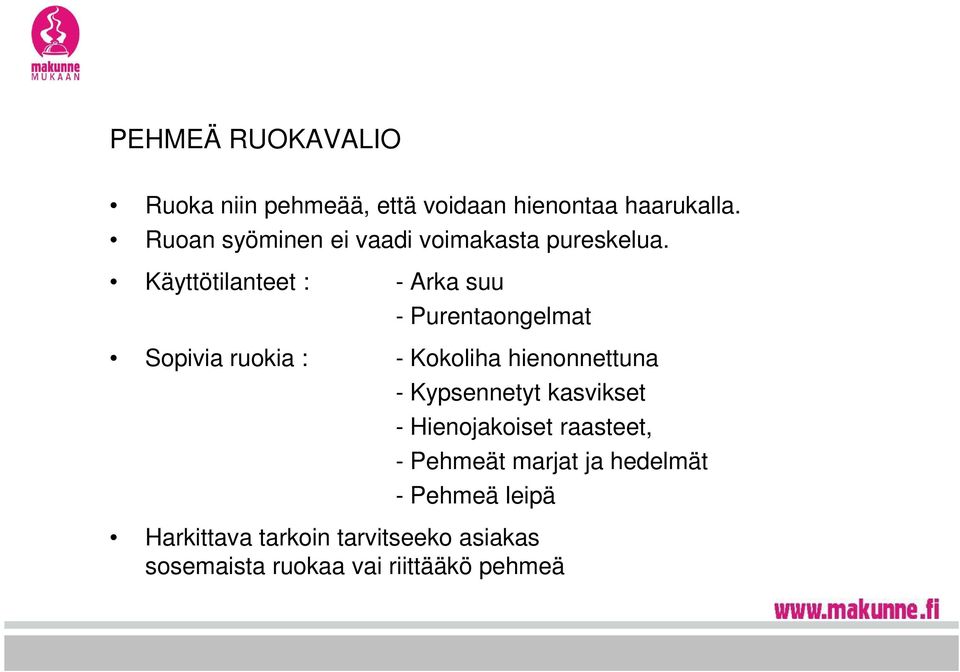 makunne
MUKAAN

PEHMEÄ RUOKAVALIO

• Ruoka niin pehmeää, että voidaan hienontaa haarukalla.
• Ruoan syöminen ei vaadi voimakasta pureskelua.
• Käyttötilanteet : - Arka suu
- Purentaongelmat
• Sopivia ruokia : - Kokoliha hienonnettuna
- Kypsennetyt kasvikset
- Hienojakoiset raasteet,
- Pehmeät marjat ja hedelmät
- Pehmeä leipä
• Harkittava tarkoin tarvitseeko asiakas sosemaista ruokaa vai riittääkö pehmeä

www.makunne.fi